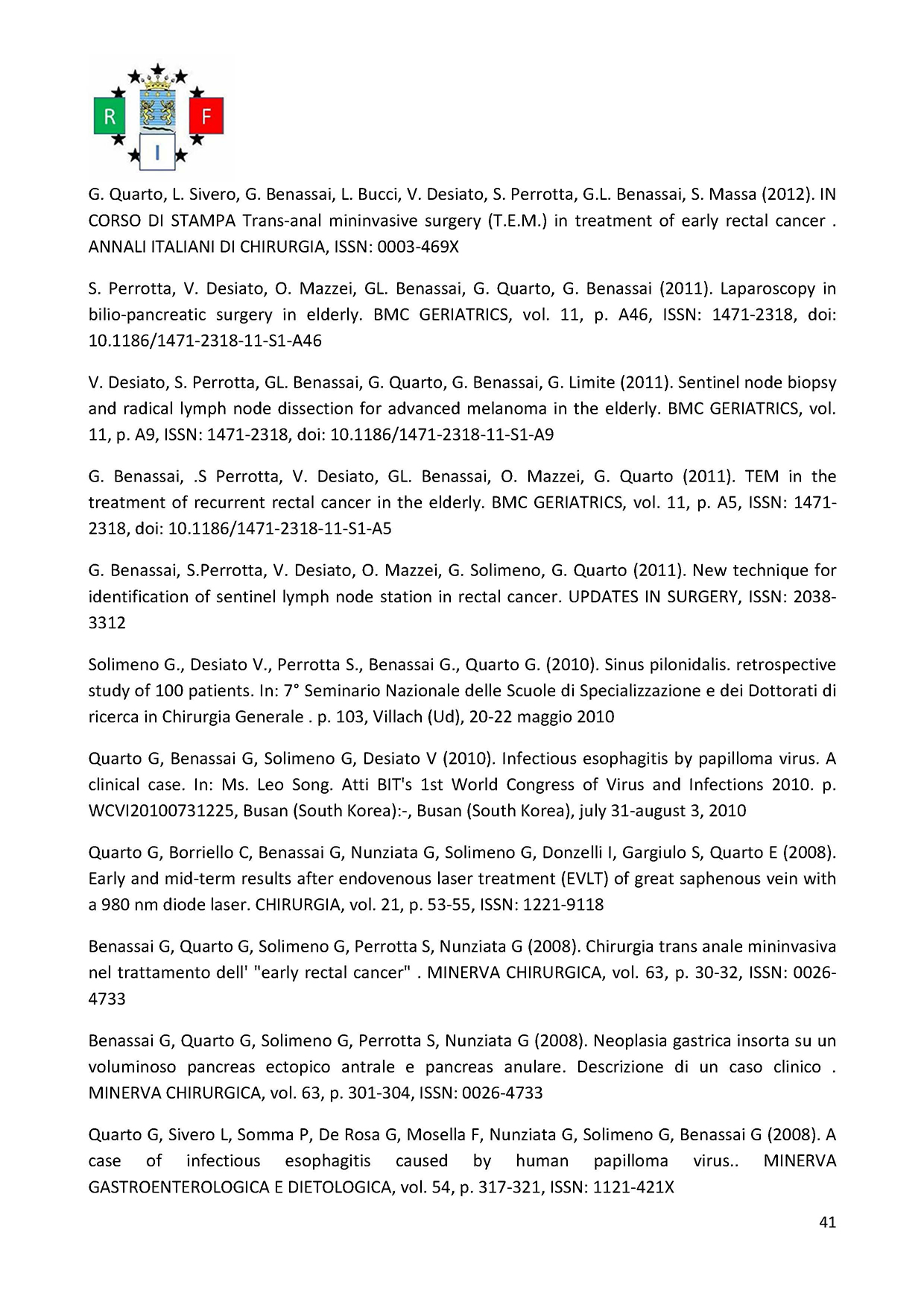 R F
I

G. Quarto, L. Sivero, G. Benassai, L. Bucci, V. Desiato, S. Perrotta, G.L. Benassai, S. Massa (2012). IN CORSO DI STAMPA Trans-anal mininvasive surgery (T.E.M.) in treatment of early rectal cancer . ANNALI ITALIANI DI CHIRURGIA, ISSN: 0003-469X

S. Perrotta, V. Desiato, O. Mazzei, GL. Benassai, G. Quarto, G. Benassai (2011). Laparoscopy in bilio-pancreatic surgery in elderly. BMC GERIATRICS, vol. 11, p. A46, ISSN: 1471-2318, doi: 10.1186/1471-2318-11-S1-A46

V. Desiato, S. Perrotta, GL. Benassai, G. Quarto, G. Benassai, G. Limite (2011). Sentinel node biopsy and radical lymph node dissection for advanced melanoma in the elderly. BMC GERIATRICS, vol. 11, p. A9, ISSN: 1471-2318, doi: 10.1186/1471-2318-11-S1-A9

G. Benassai, .S Perrotta, V. Desiato, GL. Benassai, O. Mazzei, G. Quarto (2011). TEM in the treatment of recurrent rectal cancer in the elderly. BMC GERIATRICS, vol. 11, p. A5, ISSN: 1471-2318, doi: 10.1186/1471-2318-11-S1-A5

G. Benassai, S.Perrotta, V. Desiato, O. Mazzei, G. Solimeno, G. Quarto (2011). New technique for identification of sentinel lymph node station in rectal cancer. UPDATES IN SURGERY, ISSN: 2038-3312

Solimeno G., Desiato V., Perrotta S., Benassai G., Quarto G. (2010). Sinus pilonidalis. retrospective study of 100 patients. In: 7° Seminario Nazionale delle Scuole di Specializzazione e dei Dottorati di ricerca in Chirurgia Generale . p. 103, Villach (Ud), 20-22 maggio 2010

Quarto G, Benassai G, Solimeno G, Desiato V (2010). Infectious esophagitis by papilloma virus. A clinical case. In: Ms. Leo Song. Atti BIT's 1st World Congress of Virus and Infections 2010. p. WCVI20100731225, Busan (South Korea):-, Busan (South Korea), july 31-august 3, 2010

Quarto G, Borriello C, Benassai G, Nunziata G, Solimeno G, Donzelli I, Gargiulo S, Quarto E (2008). Early and mid-term results after endovenous laser treatment (EVLT) of great saphenous vein with a 980 nm diode laser. CHIRURGIA, vol. 21, p. 53-55, ISSN: 1221-9118

Benassai G, Quarto G, Solimeno G, Perrotta S, Nunziata G (2008). Chirurgia trans anale mininvasiva nel trattamento dell' "early rectal cancer" . MINERVA CHIRURGICA, vol. 63, p. 30-32, ISSN: 0026-4733

Benassai G, Quarto G, Solimeno G, Perrotta S, Nunziata G (2008). Neoplasia gastrica insorta su un voluminoso pancreas ectopico antrale e pancreas anulare. Descrizione di un caso clinico . MINERVA CHIRURGICA, vol. 63, p. 301-304, ISSN: 0026-4733

Quarto G, Sivero L, Somma P, De Rosa G, Mosella F, Nunziata G, Solimeno G, Benassai G (2008). A case of infectious esophagitis caused by human papilloma virus.. MINERVA GASTROENTEROLOGICA E DIETOLOGICA, vol. 54, p. 317-321, ISSN: 1121-421X

41